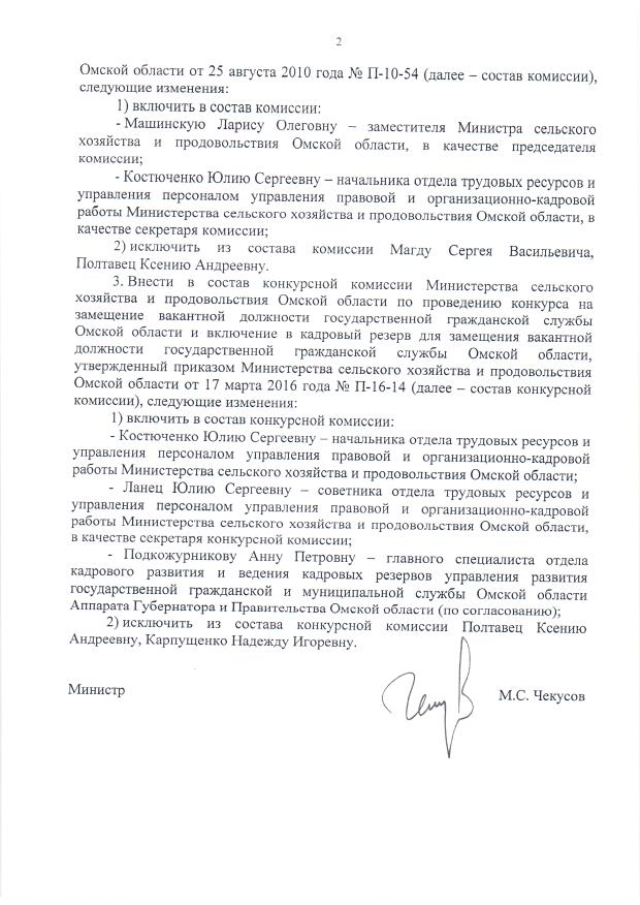 2

Омской области от 25 августа 2010 года № П-10-54 (далее – состав комиссии), следующие изменения:

1) включить в состав комиссии:

- Машинскую Ларису Олеговну – заместителя Министра сельского хозяйства и продовольствия Омской области, в качестве председателя комиссии;

- Костюченко Юлию Сергеевну – начальника отдела трудовых ресурсов и управления персоналом управления правовой и организационно-кадровой работы Министерства сельского хозяйства и продовольствия Омской области, в качестве секретаря комиссии;

2) исключить из состава комиссии Магду Сергея Васильевича, Полтавец Ксению Андреевну.

3. Внести в состав конкурсной комиссии Министерства сельского хозяйства и продовольствия Омской области по проведению конкурса на замещение вакантной должности государственной гражданской службы Омской области и включение в кадровый резерв для замещения вакантной должности государственной гражданской службы Омской области, утвержденный приказом Министерства сельского хозяйства и продовольствия Омской области от 17 марта 2016 года № П-16-14 (далее – состав конкурсной комиссии), следующие изменения:

1) включить в состав конкурсной комиссии:

- Костюченко Юлию Сергеевну – начальника отдела трудовых ресурсов и управления персоналом управления правовой и организационно-кадровой работы Министерства сельского хозяйства и продовольствия Омской области;

- Ланец Юлию Сергеевну – советника отдела трудовых ресурсов и управления персоналом управления правовой и организационно-кадровой работы Министерства сельского хозяйства и продовольствия Омской области, в качестве секретаря конкурсной комиссии;

- Подкожурникову Анну Петровну – главного специалиста отдела кадрового развития и ведения кадровых резервов управления развития государственной гражданской и муниципальной службы Омской области Аппарата Губернатора и Правительства Омской области (по согласованию);

2) исключить из состава конкурсной комиссии Полтавец Ксению Андреевну, Карпущенко Надежду Игоревну.

Министр М.С. Чекусов